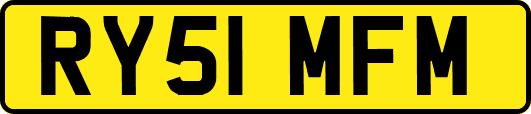 RY51 MFM